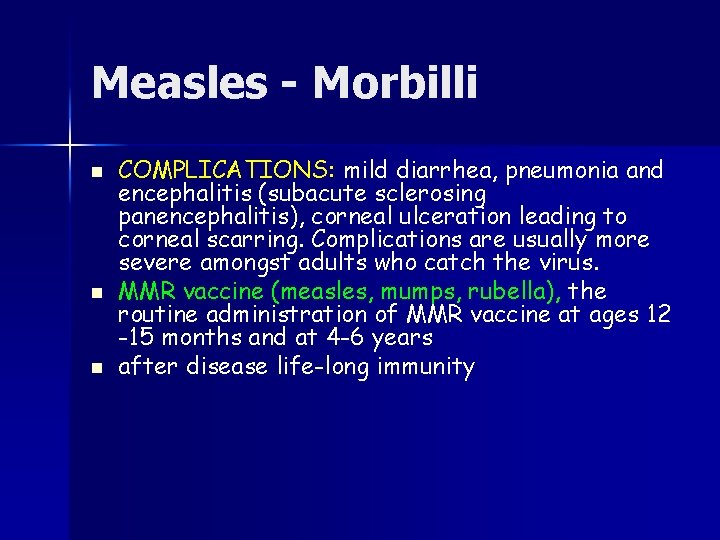 Measles - Morbilli

- COMPLICATIONS: mild diarrhea, pneumonia and encephalitis (subacute sclerosing panencephalitis), corneal ulceration leading to corneal scarring. Complications are usually more severe amongst adults who catch the virus.
- MMR vaccine (measles, mumps, rubella), the routine administration of MMR vaccine at ages 12 -15 months and at 4-6 years
- after disease life-long immunity